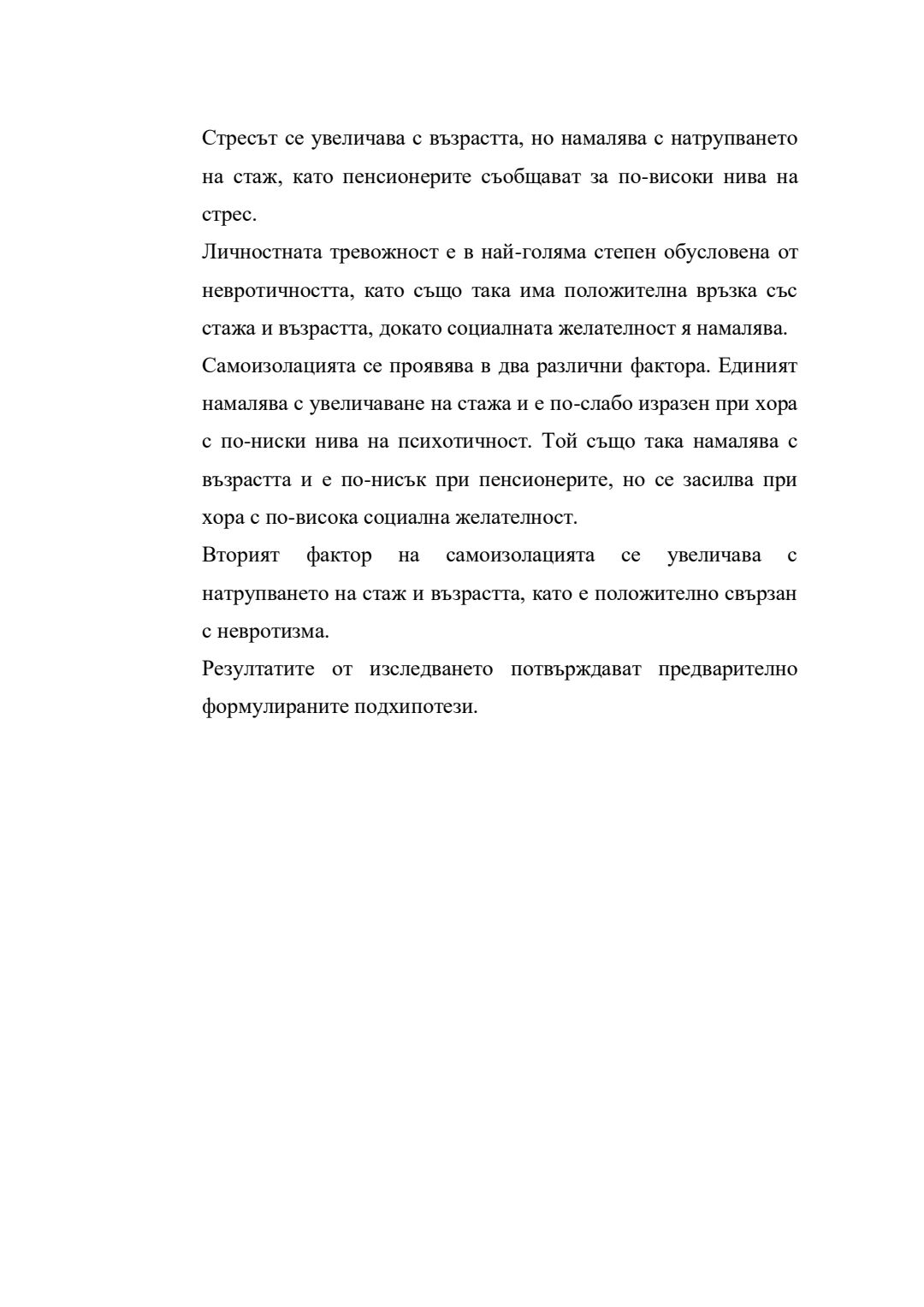 Стресът се увеличава с възрастта, но намалява с натрупването на стаж, като пенсионерите съобщават за по-високи нива на стрес.

Личностната тревожност е в най-голяма степен обусловена от невротичността, като също така има положителна връзка със стажа и възрастта, докато социалната желателност я намалява.

Самоизолацията се проявява в два различни фактора. Единият намалява с увеличаване на стажа и е по-слабо изразен при хора с по-ниски нива на психотичност. Той също така намалява с възрастта и е по-нисък при пенсионерите, но се засилва при хора с по-висока социална желателност.

Вторият фактор на самоизолацията се увеличава с натрупването на стаж и възрастта, като е положително свързан с невротизма.

Резултатите от изследването потвърждават предварително формулираните подхипотези.